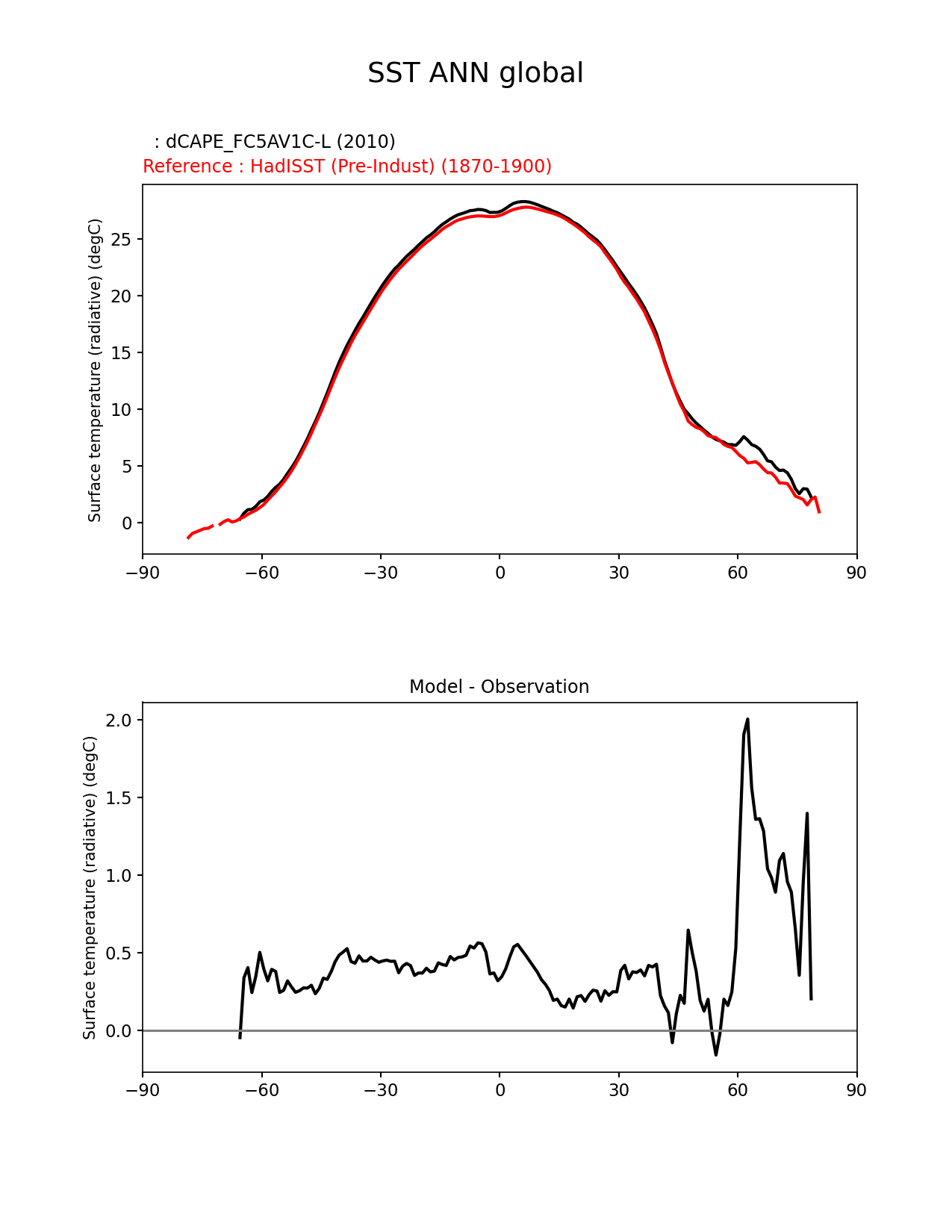 SST ANN global

: dCAPE_FC5AV1C-L (2010)
Reference : HadISST (Pre-Indust) (1870-1900)

Surface temperature (radiative) (degC)

25
20
15
10
5
0

−90 −60 −30 0 30 60 90

Model - Observation

Surface temperature (radiative) (degC)

2.0
1.5
1.0
0.5
0.0

−90 −60 −30 0 30 60 90